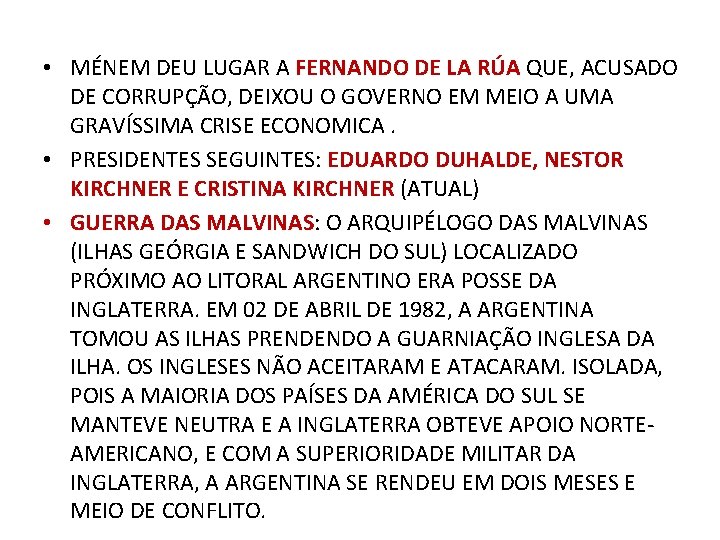 • MÉNEM DEU LUGAR A FERNANDO DE LA RÚA QUE, ACUSADO DE CORRUPÇÃO, DEIXOU O GOVERNO EM MEIO A UMA GRAVÍSSIMA CRISE ECONOMICA .

• PRESIDENTES SEGUINTES: EDUARDO DUHALDE, NESTOR KIRCHNER E CRISTINA KIRCHNER (ATUAL)

• GUERRA DAS MALVINAS: O ARQUIPÉLOGO DAS MALVINAS (ILHAS GEÓRGIA E SANDWICH DO SUL) LOCALIZADO PRÓXIMO AO LITORAL ARGENTINO ERA POSSE DA INGLATERRA. EM 02 DE ABRIL DE 1982, A ARGENTINA TOMOU AS ILHAS PRENDENDO A GUARNIAÇÃO INGLESA DA ILHA. OS INGLESES NÃO ACEITARAM E ATACARAM. ISOLADA, POIS A MAIORIA DOS PAÍSES DA AMÉRICA DO SUL SE MANTEVE NEUTRA E A INGLATERRA OBTEVE APOIO NORTE-AMERICANO, E COM A SUPERIORIDADE MILITAR DA INGLATERRA, A ARGENTINA SE RENDEU EM DOIS MESES E MEIO DE CONFLITO.